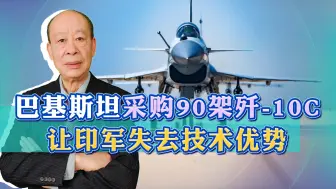 巴基斯坦采购90架歼-10C
让印军失去技术优势